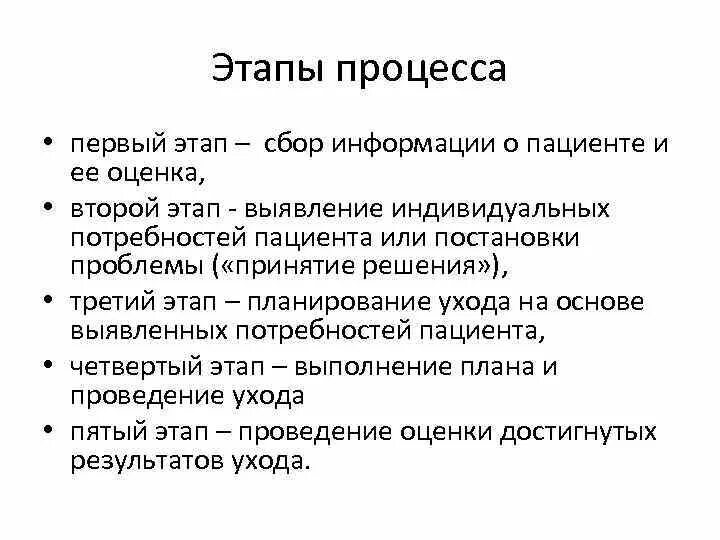 Этапы процесса

• первый этап – сбор информации о пациенте и ее оценка,
• второй этап - выявление индивидуальных потребностей пациента или постановки проблемы («принятие решения»),
• третий этап – планирование ухода на основе выявленных потребностей пациента,
• четвертый этап – выполнение плана и проведение ухода
• пятый этап – проведение оценки достигнутых результатов ухода.